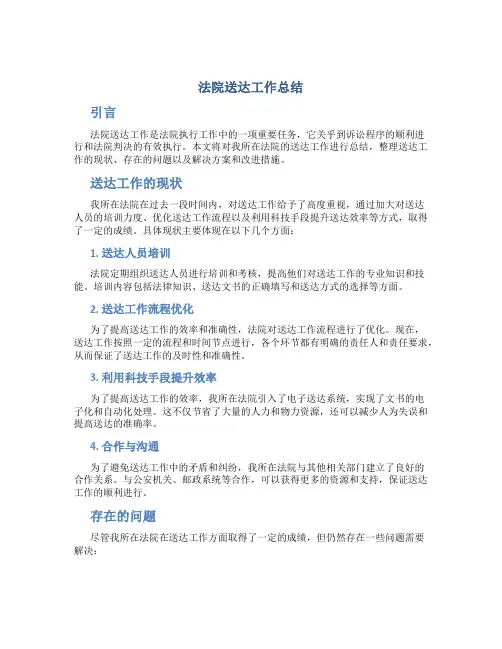 法院送达工作总结

引言

法院送达工作是法院执行工作中的一项重要任务，它关乎到诉讼程序的顺利进行和法院判决的有效执行。本文将对我所在法院的送达工作进行总结，整理送达工作的现状、存在的问题以及解决方案和改进措施。

送达工作的现状

我所在法院在过去一段时间内，对送达工作给予了高度重视，通过加大对送达人员的培训力度、优化送达工作流程以及利用科技手段提升送达效率等方式，取得了一定的成绩。具体现状主要体现在以下几个方面：

1. 送达人员培训

法院定期组织送达人员进行培训和考核，提高他们对送达工作的专业知识和技能。培训内容包括法律知识、送达文书的正确填写和送达方式的选择等方面。

2. 送达工作流程优化

为了提高送达工作的效率和准确性，法院对送达工作流程进行了优化。现在，送达工作按照一定的流程和时间节点进行，各个环节都有明确的责任人和责任要求，从而保证了送达工作的及时性和准确性。

3. 利用科技手段提升效率

为了提高送达工作的效率，我所在法院引入了电子送达系统，实现了文书的电子化和自动化处理。这不仅节省了大量的人力和物力资源，还可以减少人为失误和提高送达的准确率。

4. 合作与沟通

为了避免送达工作中的矛盾和纠纷，我所在法院与其他相关部门建立了良好的合作关系。与公安机关、邮政系统等合作，可以获得更多的资源和支持，保证送达工作的顺利进行。

存在的问题

尽管我所在法院在送达工作方面取得了一定的成绩，但仍然存在一些问题需要解决：